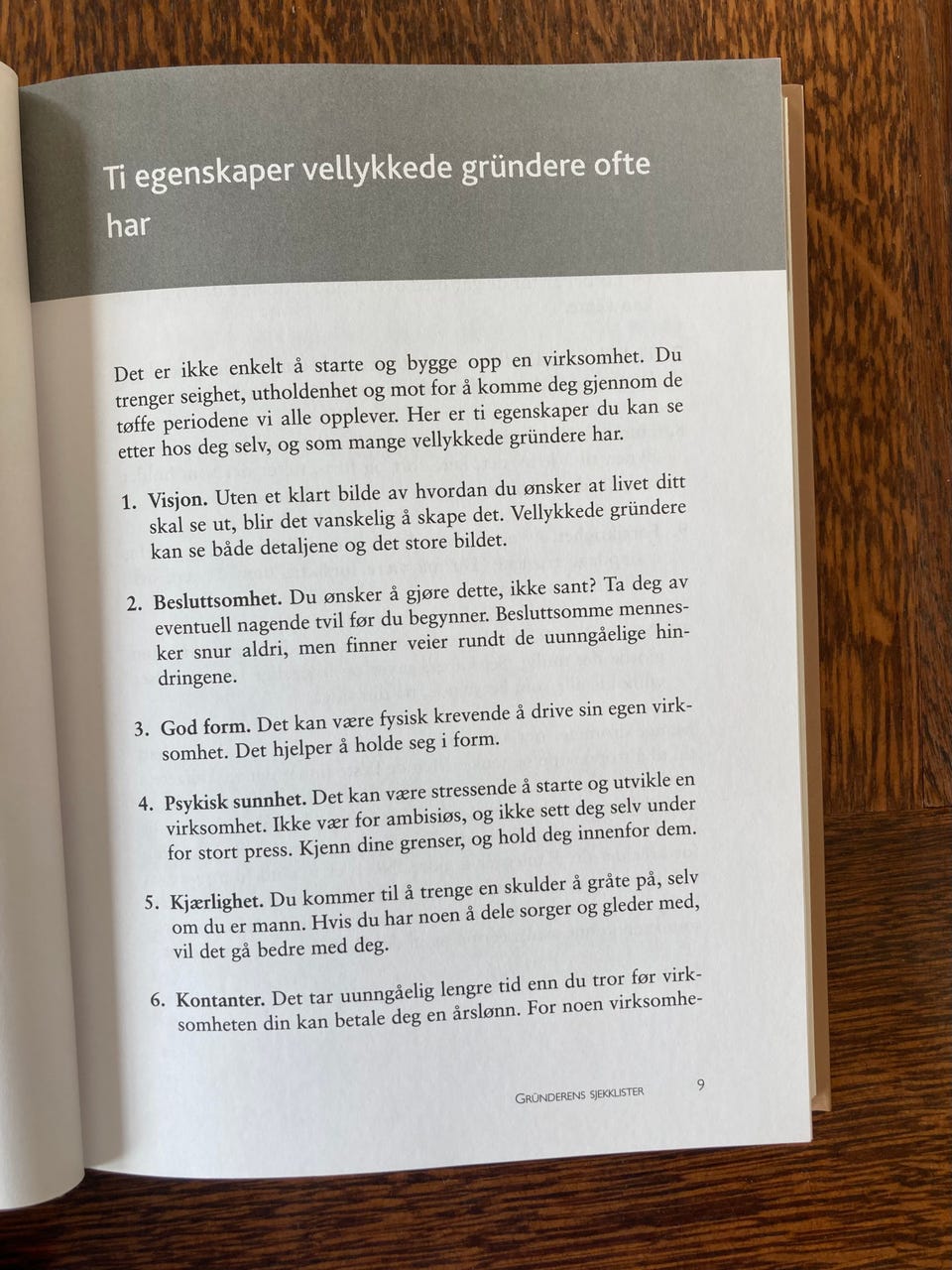 Ti egenskaper vellykkede gründere ofte har

Det er ikke enkelt å starte og bygge opp en virksomhet. Du trenger seighet, utholdenhet og mot for å komme deg gjennom de tøffe periodene vi alle opplever. Her er ti egenskaper du kan se etter hos deg selv, og som mange vellykkede gründere har.

1. Visjon. Uten et klart bilde av hvordan du ønsker at livet ditt skal se ut, blir det vanskelig å skape det. Vellykkede gründere kan se både detaljene og det store bildet.

2. Besluttsomhet. Du ønsker å gjøre dette, ikke sant? Ta deg av eventuell nagende tvil før du begynner. Besluttsomme mennesker snur aldri, men finner veier rundt de uunngåelige hindringene.

3. God form. Det kan være fysisk krevende å drive sin egen virksomhet. Det hjelper å holde seg i form.

4. Psykisk sunnhet. Det kan være stressende å starte og utvikle en virksomhet. Ikke vær for ambisiøs, og ikke sett deg selv under for stort press. Kjenn dine grenser, og hold deg innenfor dem.

5. Kjærlighet. Du kommer til å trenge en skulder å gråte på, selv om du er mann. Hvis du har noen å dele sorger og gleder med, vil det gå bedre med deg.

6. Kontanter. Det tar uunngåelig lengre tid enn du tror før virksomheten din kan betale deg en årslønn. For noen virksomhe-

GRÜNDERENS SJEKKLISTER 9